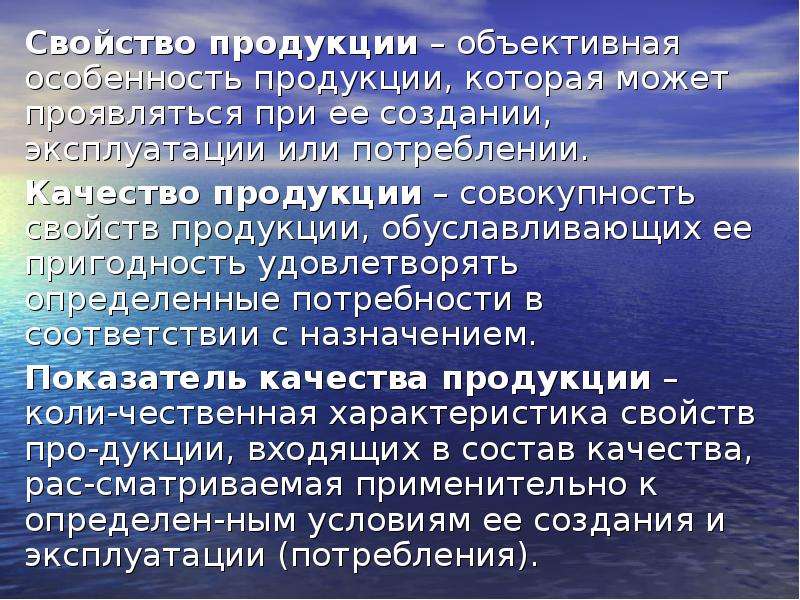 Свойство продукции – объективная особенность продукции, которая может проявляться при ее создании, эксплуатации или потреблении.

Качество продукции – совокупность свойств продукции, обуславливающих ее пригодность удовлетворять определенные потребности в соответствии с назначением.

Показатель качества продукции – коли-чественная характеристика свойств про-дукции, входящих в состав качества, рас-сматриваемая применительно к определен-ным условиям ее создания и эксплуатации (потребления).